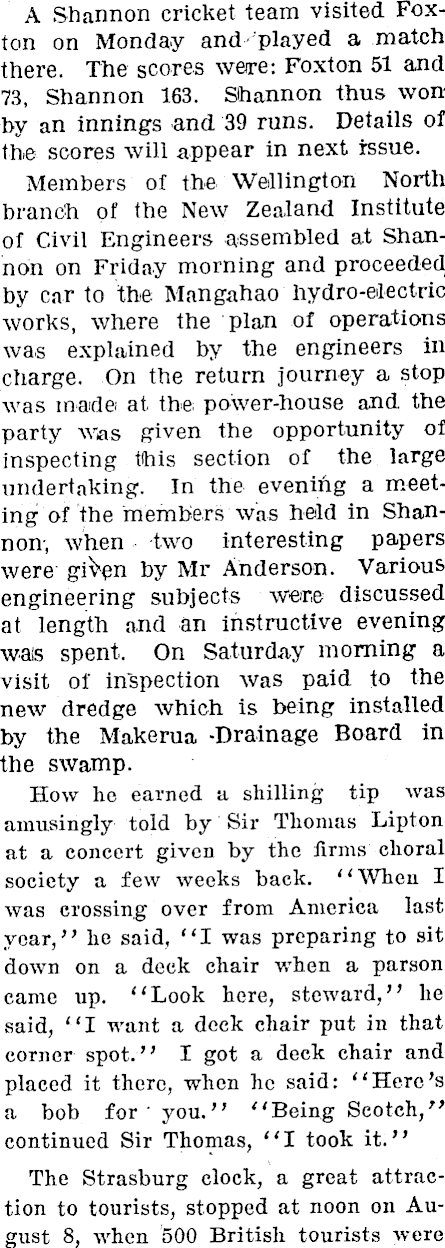 A Shannon cricket team visited Foxton on Monday and played a match there. The scores were: Foxton 51 and 73, Shannon 163. Shannon thus won by an innings and 39 runs. Details of the scores will appear in next issue.

Members of the Wellington North branch of the New Zealand Institute of Civil Engineers assembled at Shannon on Friday morning and proceeded by car to the Mangahao hydro-electric works, where the plan of operations was explained by the engineers in charge. On the return journey a stop was made at the power-house and the party was given the opportunity of inspecting this section of the large undertaking. In the evening a meeting of the members was held in Shannon, when two interesting papers were given by Mr Anderson. Various engineering subjects were discussed at length and an instructive evening was spent. On Saturday morning a visit of inspection was paid to the new dredge which is being installed by the Makerua Drainage Board in the swamp.

How he earned a shilling tip was amusingly told by Sir Thomas Lipton at a concert given by the firms choral society a few weeks back. "When I was crossing over from America last year," he said, "I was preparing to sit down on a deck chair when a parson came up. "Look here, steward," he said, "I want a deck chair put in that corner spot." I got a deck chair and placed it there, when he said: "Here's a bob for you." "Being Scotch," continued Sir Thomas, "I took it."

The Strasburg clock, a great attraction to tourists, stopped at noon on August 8, when 500 British tourists were